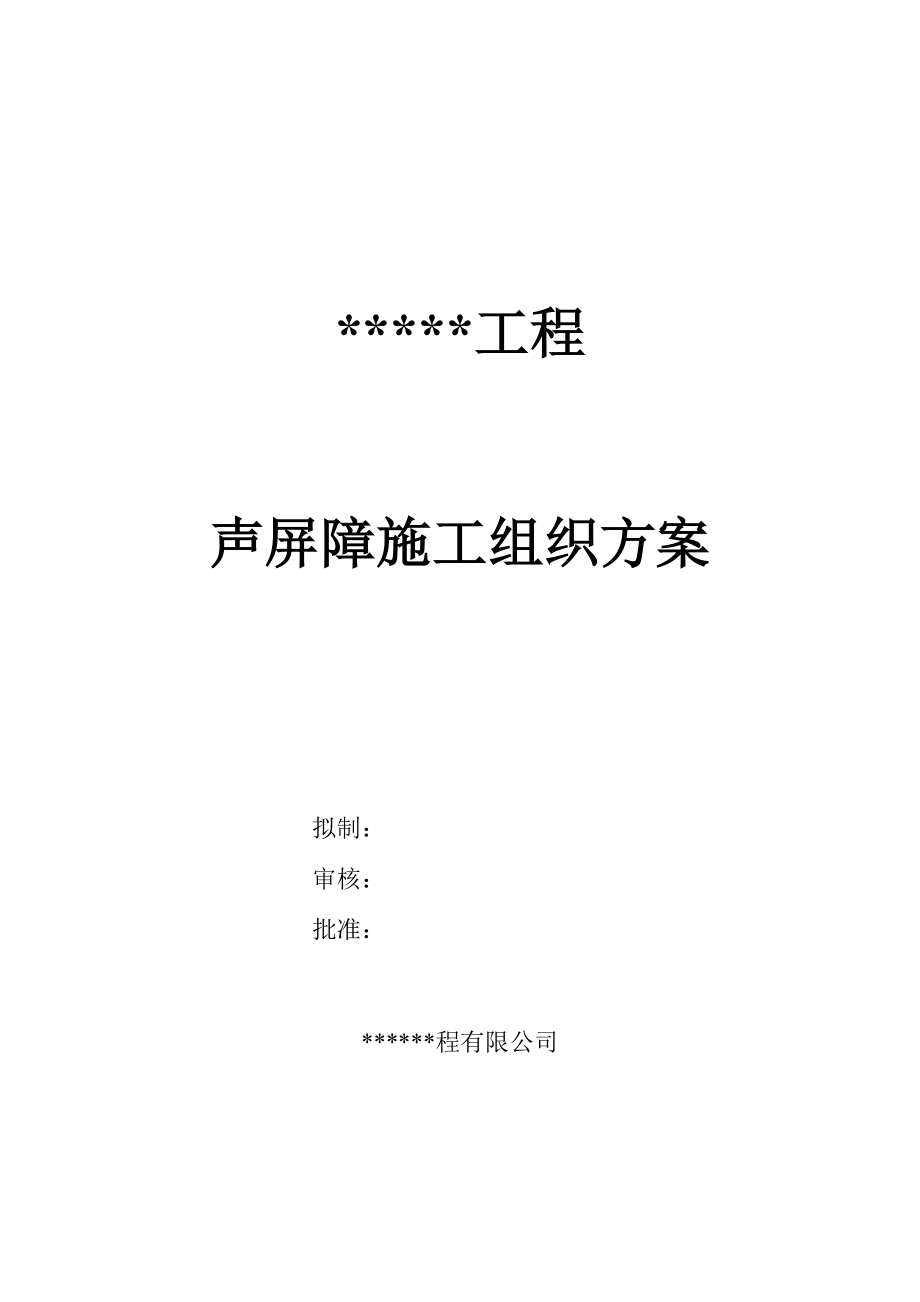 *****工程

声屏障施工组织方案

拟制：

审核：

批准：

******程有限公司